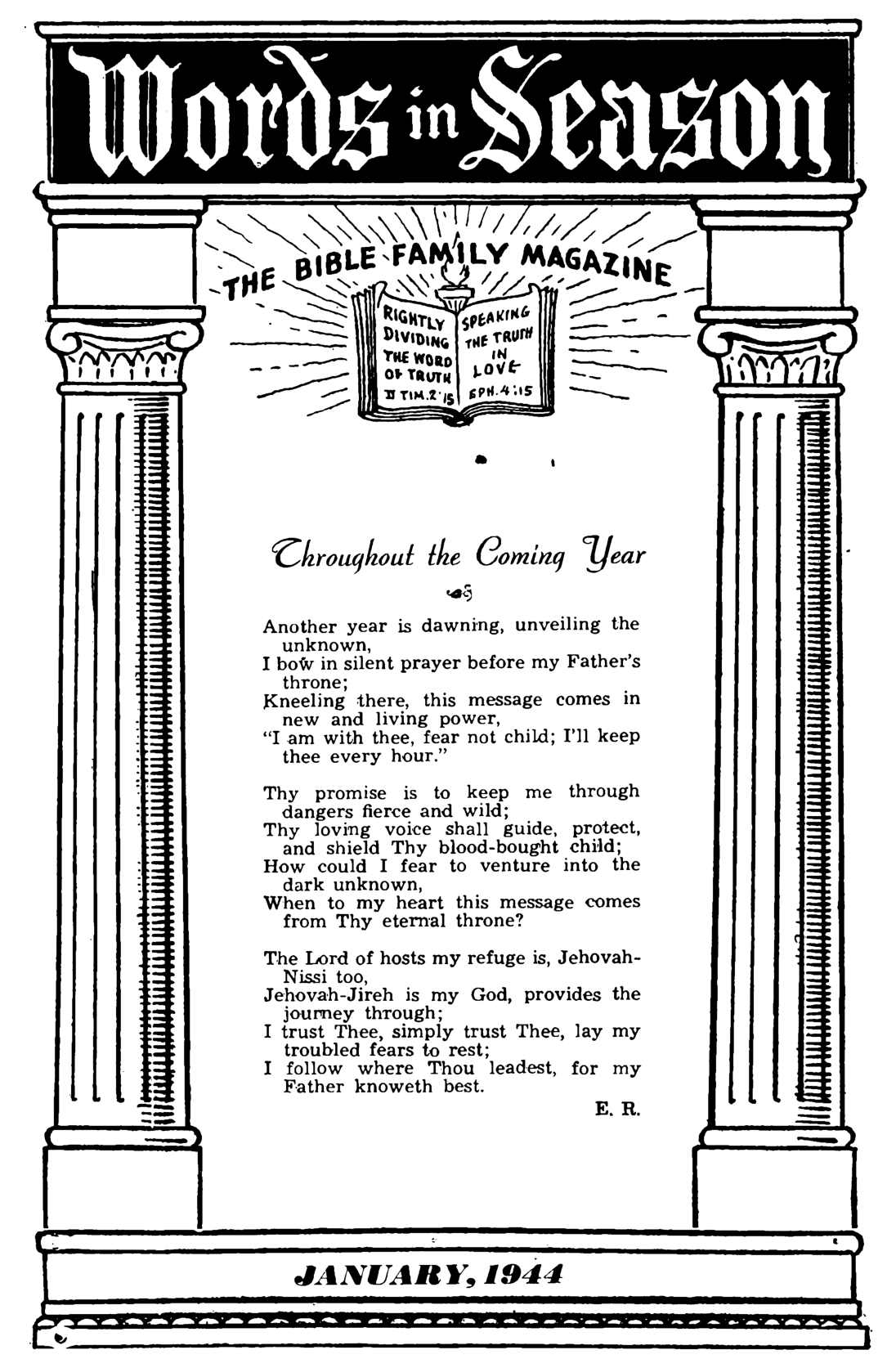 Words in Season

THE BIBLE FAMILY MAGAZINE

RIGHTLY DIVIDING THE WORD OF TRUTH II TIM. 2:15

SPEAKING THE TRUTH IN LOVE EPH. 4:15

Throughout the Coming Year

Another year is dawning, unveiling the unknown,
I bow in silent prayer before my Father's throne;
Kneeling there, this message comes in new and living power,
"I am with thee, fear not child; I'll keep thee every hour."

Thy promise is to keep me through dangers fierce and wild;
Thy loving voice shall guide, protect, and shield Thy blood-bought child;
How could I fear to venture into the dark unknown,
When to my heart this message comes from Thy eternal throne?

The Lord of hosts my refuge is, Jehovah-Nissi too,
Jehovah-Jireh is my God, provides the journey through;
I trust Thee, simply trust Thee, lay my troubled fears to rest;
I follow where Thou leadest, for my Father knoweth best.

E. R.

JANUARY, 1944